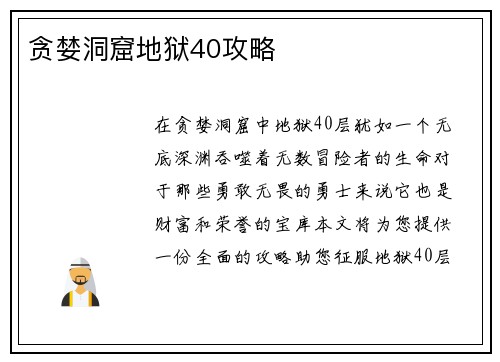 贪婪洞窟地狱40攻略

在贪婪洞窟中地狱40层犹如一个无底深渊吞噬着无数冒险者的生命对于那些勇敢无畏的勇士来说它也是财富和荣誉的宝库本文将为您提供一份全面的攻略助您征服地狱40层